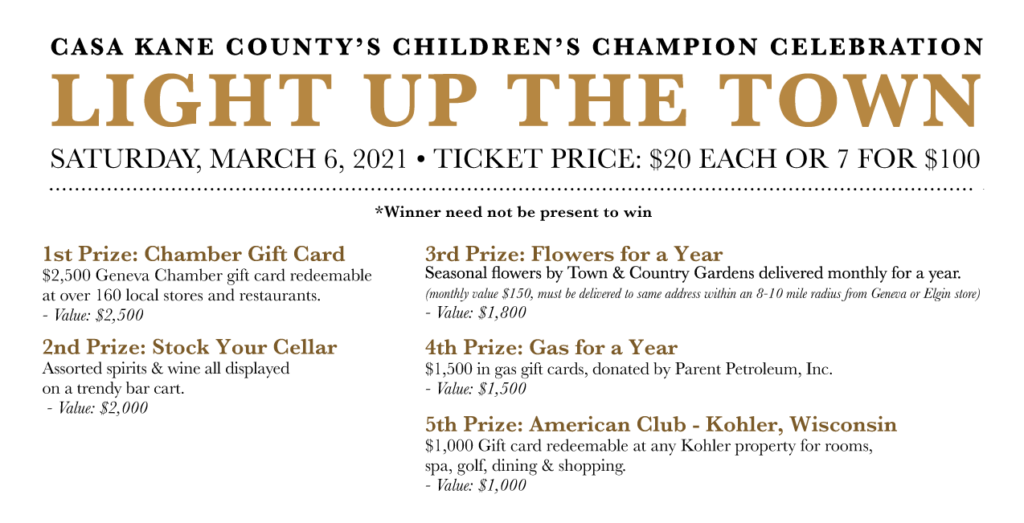 CASA KANE COUNTY'S CHILDREN'S CHAMPION CELEBRATION

LIGHT UP THE TOWN

SATURDAY, MARCH 6, 2021 • TICKET PRICE: \$20 EACH OR 7 FOR \$100

*Winner need not be present to win

1st Prize: Chamber Gift Card
\$2,500 Geneva Chamber gift card redeemable at over 160 local stores and restaurants.
- Value: \$2,500

2nd Prize: Stock Your Cellar
Assorted spirits & wine all displayed on a trendy bar cart.
- Value: \$2,000

3rd Prize: Flowers for a Year
Seasonal flowers by Town & Country Gardens delivered monthly for a year.
(monthly value \$150, must be delivered to same address within an 8-10 mile radius from Geneva or Elgin store)
- Value: \$1,800

4th Prize: Gas for a Year
\$1,500 in gas gift cards, donated by Parent Petroleum, Inc.
- Value: \$1,500

5th Prize: American Club - Kohler, Wisconsin
\$1,000 Gift card redeemable at any Kohler property for rooms, spa, golf, dining & shopping.
- Value: \$1,000